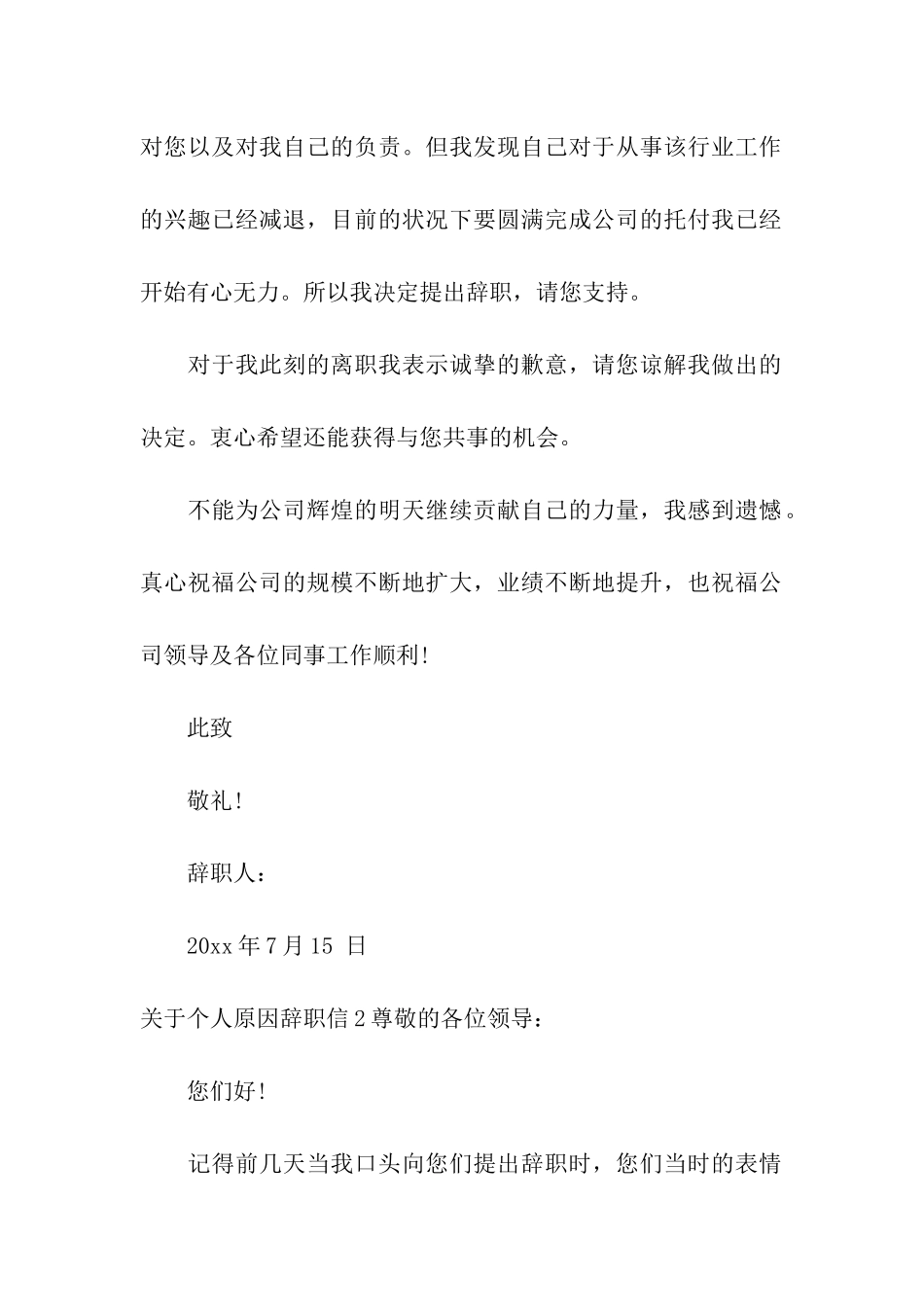 对您以及对我自己的负责。但我发现自己对于从事该行业工作的兴趣已经减退，目前的状况下要圆满完成公司的托付我已经开始有心无力。所以我决定提出辞职，请您支持。

对于我此刻的离职我表示诚挚的歉意，请您谅解我做出的决定。衷心希望还能获得与您共事的机会。

不能为公司辉煌的明天继续贡献自己的力量，我感到遗憾。真心祝福公司的规模不断地扩大，业绩不断地提升，也祝福公司领导及各位同事工作顺利!

此致

敬礼!

辞职人：

20xx 年 7 月 15 日

关于个人原因辞职信 2 尊敬的各位领导：

您们好!

记得前几天当我口头向您们提出辞职时，您们当时的表情